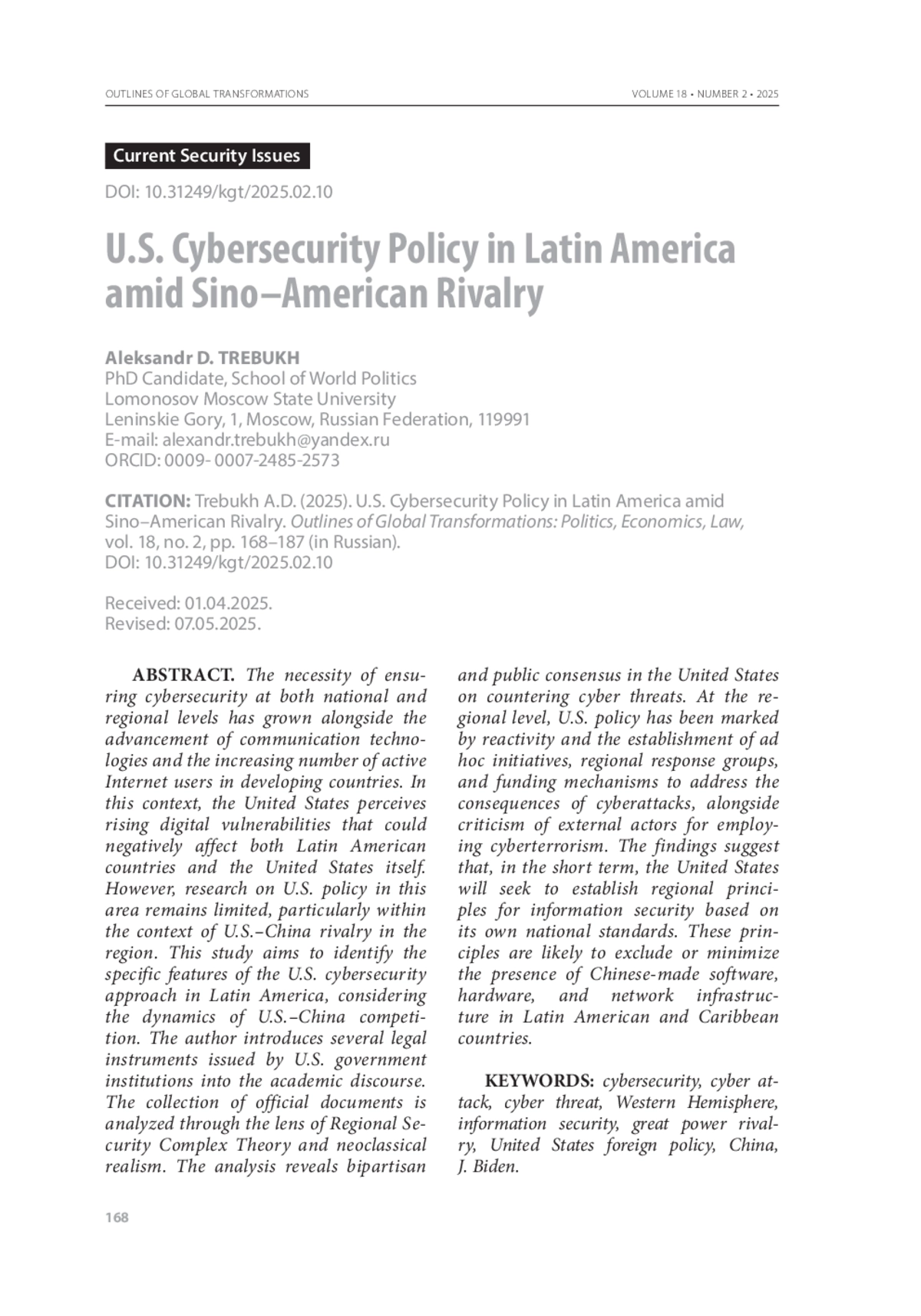 OUTLINES OF GLOBAL TRANSFORMATIONS VOLUME 18 • NUMBER 2 • 2025

Current Security Issues

DOI: 10.31249/kgt/2025.02.10

U.S. Cybersecurity Policy in Latin America amid Sino–American Rivalry

Aleksandr D. TREBUKH
PhD Candidate, School of World Politics
Lomonosov Moscow State University
Leninskie Gory, 1, Moscow, Russian Federation, 119991
E-mail: alexandr.trebukh@yandex.ru
ORCID: 0009- 0007-2485-2573

CITATION: Trebukh A.D. (2025). U.S. Cybersecurity Policy in Latin America amid Sino–American Rivalry. Outlines of Global Transformations: Politics, Economics, Law, vol. 18, no. 2, pp. 168–187 (in Russian).
DOI: 10.31249/kgt/2025.02.10

Received: 01.04.2025.
Revised: 07.05.2025.

ABSTRACT. The necessity of ensuring cybersecurity at both national and regional levels has grown alongside the advancement of communication technologies and the increasing number of active Internet users in developing countries. In this context, the United States perceives rising digital vulnerabilities that could negatively affect both Latin American countries and the United States itself. However, research on U.S. policy in this area remains limited, particularly within the context of U.S.–China rivalry in the region. This study aims to identify the specific features of the U.S. cybersecurity approach in Latin America, considering the dynamics of U.S.–China competition. The author introduces several legal instruments issued by U.S. government institutions into the academic discourse. The collection of official documents is analyzed through the lens of Regional Security Complex Theory and neoclassical realism. The analysis reveals bipartisan and public consensus in the United States on countering cyber threats. At the regional level, U.S. policy has been marked by reactivity and the establishment of ad hoc initiatives, regional response groups, and funding mechanisms to address the consequences of cyberattacks, alongside criticism of external actors for employing cyberterrorism. The findings suggest that, in the short term, the United States will seek to establish regional principles for information security based on its own national standards. These principles are likely to exclude or minimize the presence of Chinese-made software, hardware, and network infrastructure in Latin American and Caribbean countries.

KEYWORDS: cybersecurity, cyber attack, cyber threat, Western Hemisphere, information security, great power rivalry, United States foreign policy, China, J. Biden.

168